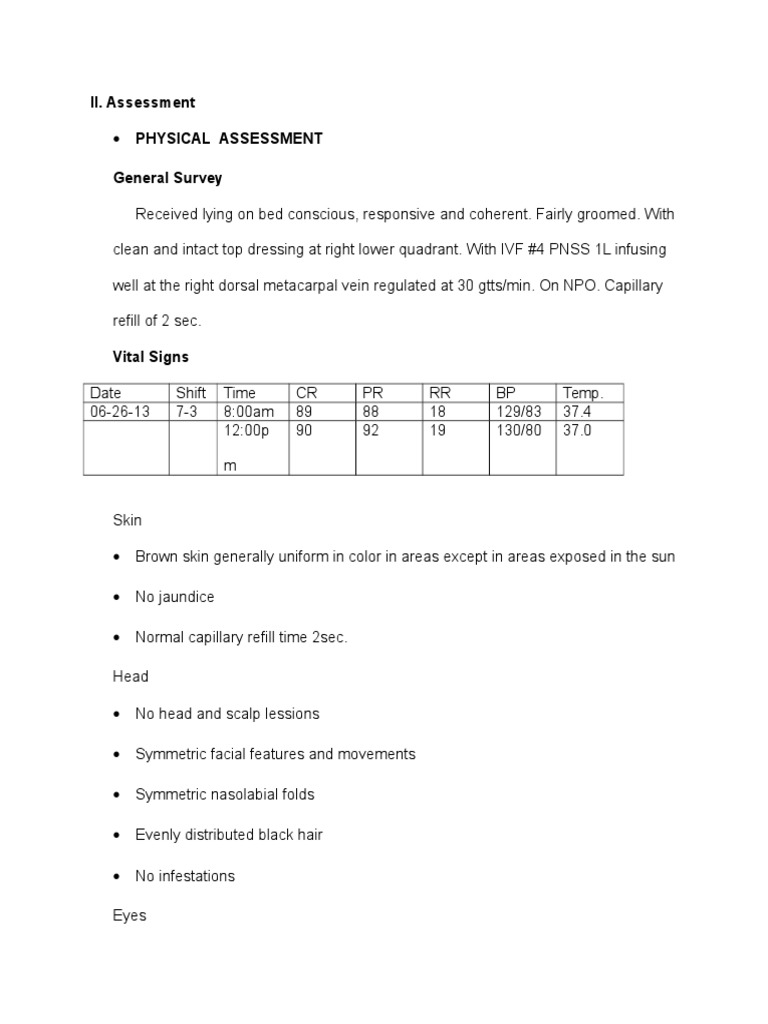 II. Assessment

• PHYSICAL ASSESSMENT

General Survey

Received lying on bed conscious, responsive and coherent. Fairly groomed. With clean and intact top dressing at right lower quadrant. With IVF #4 PNSS 1L infusing well at the right dorsal metacarpal vein regulated at 30 gtts/min. On NPO. Capillary refill of 2 sec.

Vital Signs

| Date | Shift | Time | CR | PR | RR | BP | Temp. |
|---|---|---|---|---|---|---|---|
| 06-26-13 | 7-3 | 8:00am | 89 | 88 | 18 | 129/83 | 37.4 |
| | | 12:00pm | 90 | 92 | 19 | 130/80 | 37.0 |

Skin

• Brown skin generally uniform in color in areas except in areas exposed in the sun

• No jaundice

• Normal capillary refill time 2sec.

Head

• No head and scalp lessions

• Symmetric facial features and movements

• Symmetric nasolabial folds

• Evenly distributed black hair

• No infestations

Eyes